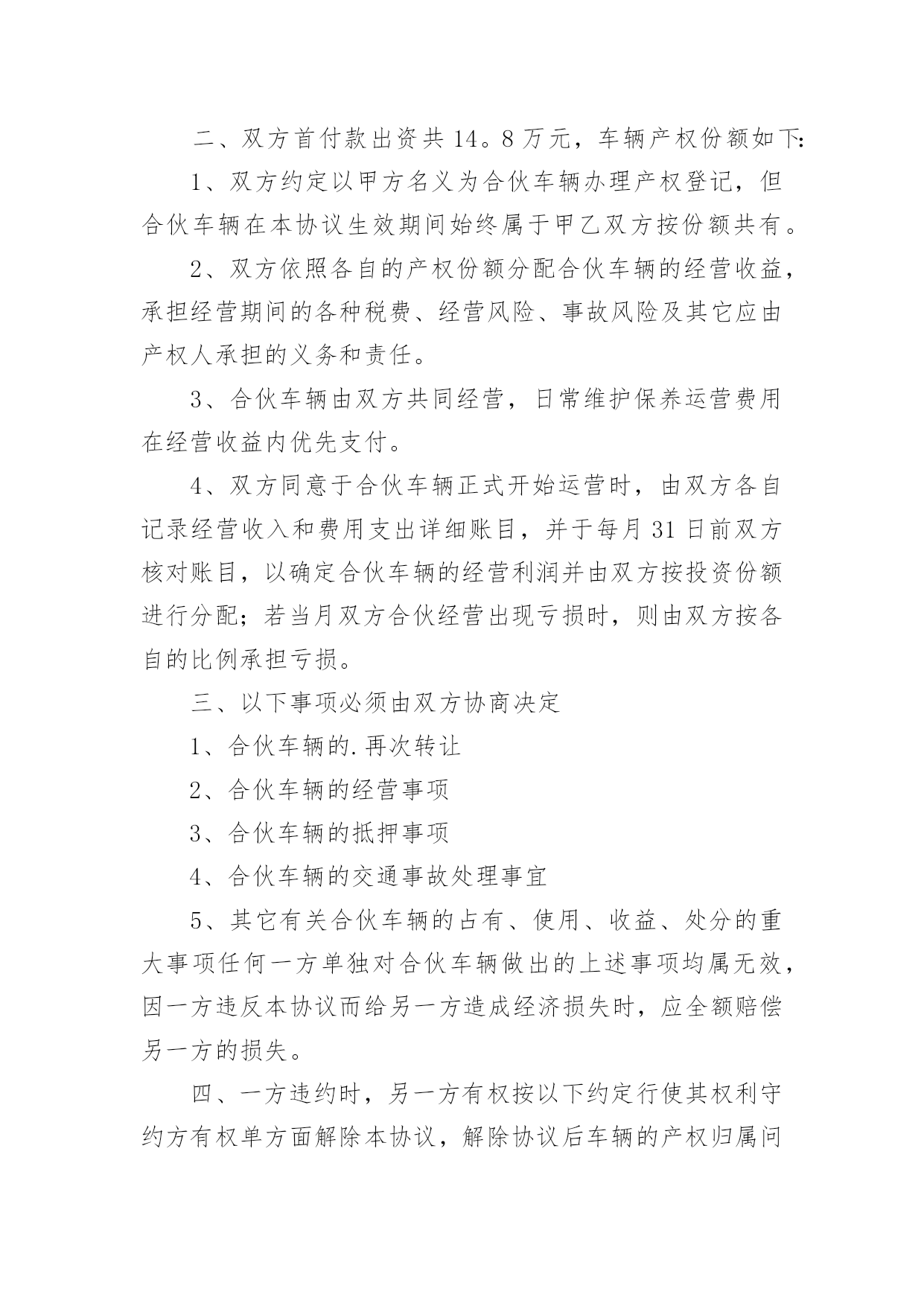 二、双方首付款出资共14。8万元，车辆产权份额如下:

1、双方约定以甲方名义为合伙车辆办理产权登记，但合伙车辆在本协议生效期间始终属于甲乙双方按份额共有。

2、双方依照各自的产权份额分配合伙车辆的经营收益，承担经营期间的各种税费、经营风险、事故风险及其它应由产权人承担的义务和责任。

3、合伙车辆由双方共同经营，日常维护保养运营费用在经营收益内优先支付。

4、双方同意于合伙车辆正式开始运营时，由双方各自记录经营收入和费用支出详细账目，并于每月31日前双方核对账目，以确定合伙车辆的经营利润并由双方按投资份额进行分配；若当月双方合伙经营出现亏损时，则由双方按各自的比例承担亏损。

三、以下事项必须由双方协商决定

1、合伙车辆的.再次转让

2、合伙车辆的经营事项

3、合伙车辆的抵押事项

4、合伙车辆的交通事故处理事宜

5、其它有关合伙车辆的占有、使用、收益、处分的重大事项任何一方单独对合伙车辆做出的上述事项均属无效，因一方违反本协议而给另一方造成经济损失时，应全额赔偿另一方的损失。

四、一方违约时，另一方有权按以下约定行使其权利守约方有权单方面解除本协议，解除协议后车辆的产权归属问